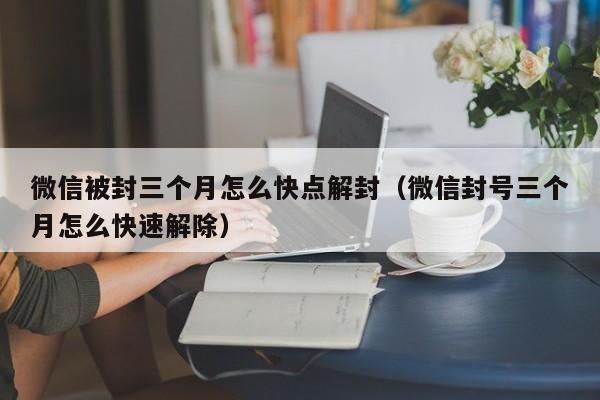 微信被封三个月怎么快点解封（微信封号三个月怎么快速解除）